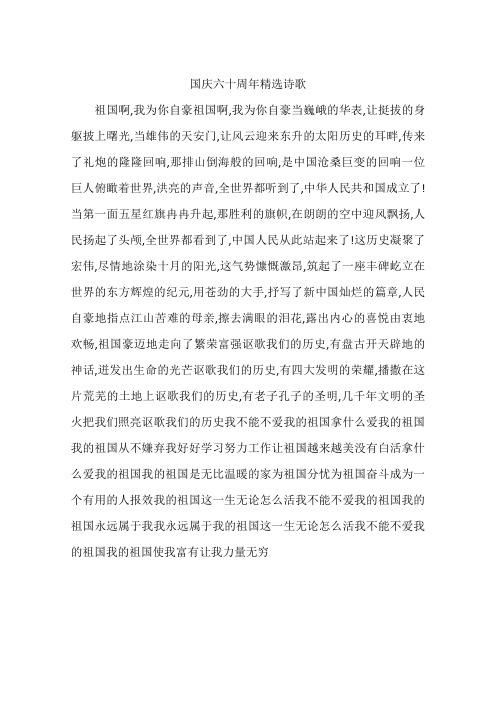 国庆六十周年精选诗歌

祖国啊,我为你自豪祖国啊,我为你自豪当巍峨的华表,让挺拔的身躯披上曙光,当雄伟的天安门,让风云迎来东升的太阳历史的耳畔,传来了礼炮的隆隆回响,那排山倒海般的回响,是中国沧桑巨变的回响一位巨人俯瞰着世界,洪亮的声音,全世界都听到了,中华人民共和国成立了!当第一面五星红旗冉冉升起,那胜利的旗帜,在朗朗的空中迎风飘扬,人民扬起了头颅,全世界都看到了,中国人民从此站起来了!这历史凝聚了宏伟,尽情地涂染十月的阳光,这气势慷慨激昂,筑起了一座丰碑屹立在世界的东方辉煌的纪元,用苍劲的大手,抒写了新中国灿烂的篇章,人民自豪地指点江山苦难的母亲,擦去满眼的泪花,露出内心的喜悦由衷地欢畅,祖国豪迈地走向了繁荣富强讴歌我们的历史,有盘古开天辟地的神话,迸发出生命的光芒讴歌我们的历史,有四大发明的荣耀,播撒在这片荒芜的土地上讴歌我们的历史,有老子孔子的圣明,几千年文明的圣火把我们照亮讴歌我们的历史我不能不爱我的祖国拿什么爱我的祖国我的祖国从不嫌弃我好好学习努力工作让祖国越来越美没有白活拿什么爱我的祖国我的祖国是无比温暖的家为祖国分忧为祖国奋斗成为一个有用的人报效我的祖国这一生无论怎么活我不能不爱我的祖国我的祖国永远属于我我永远属于我的祖国这一生无论怎么活我不能不爱我的祖国我的祖国使我富有让我力量无穷